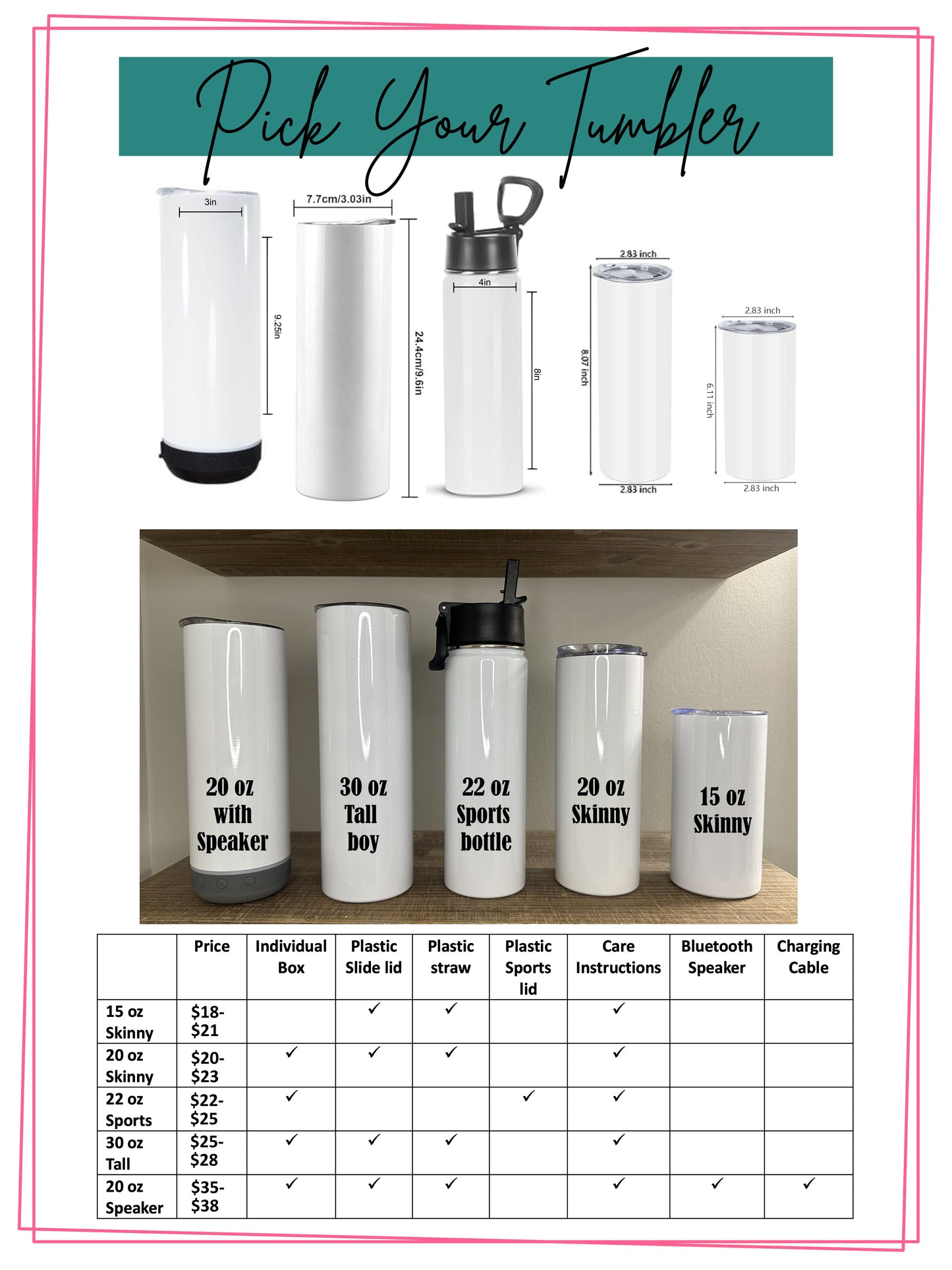 Pick Your Tumbler

3in

9.25in

7.7cm/3.03in

24.4cm/9.6in

4in

8in

2.83 inch

8.07 inch

2.83 inch

2.83 inch

6.11 inch

2.83 inch

20 oz with Speaker

30 oz Tall boy

22 oz Sports bottle

20 oz Skinny

15 oz Skinny

|  | Price | Individual Box | Plastic Slide lid | Plastic straw | Plastic Sports lid | Care Instructions | Bluetooth Speaker | Charging Cable |
|---|---|---|---|---|---|---|---|---|
| 15 oz Skinny | $18-$21 |  | ✓ | ✓ |  | ✓ |  |  |
| 20 oz Skinny | $20-$23 | ✓ | ✓ | ✓ |  | ✓ |  |  |
| 22 oz Sports | $22-$25 | ✓ |  |  | ✓ | ✓ |  |  |
| 30 oz Tall | $25-$28 | ✓ | ✓ | ✓ |  | ✓ |  |  |
| 20 oz Speaker | $35-$38 | ✓ | ✓ | ✓ |  | ✓ | ✓ | ✓ |